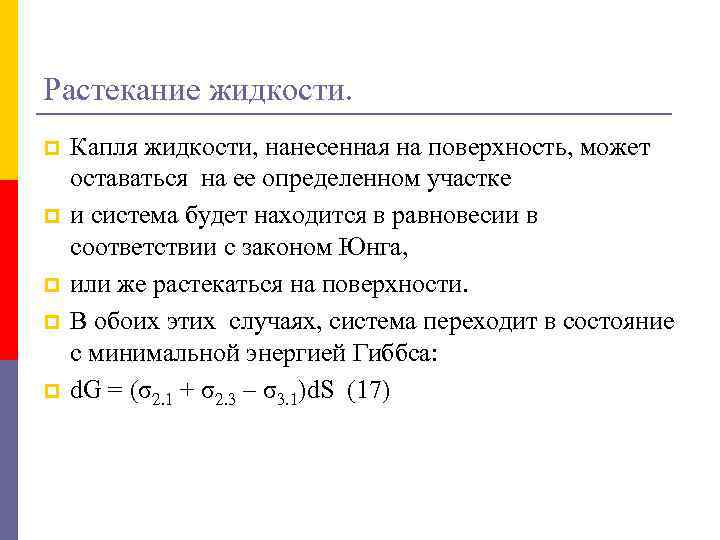 Растекание жидкости.

Капля жидкости, нанесенная на поверхность, может оставаться на ее определенном участке

и система будет находится в равновесии в соответствии с законом Юнга,

или же растекаться на поверхности.

В обоих этих случаях, система переходит в состояние с минимальной энергией Гиббса:

$dG = (\sigma_{2.1} + \sigma_{2.3} - \sigma_{3.1})dS$ (17)